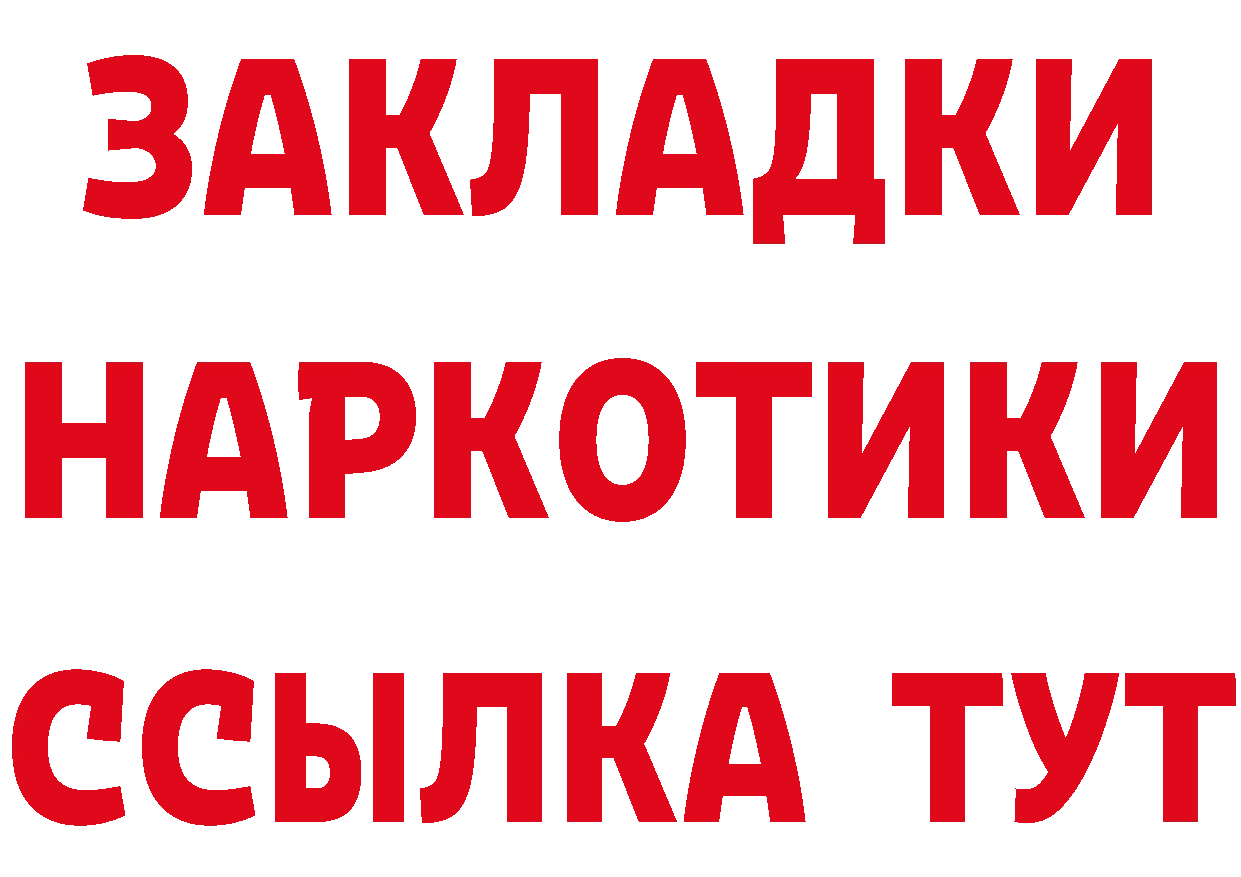 ЗАКЛАДКИ
НАРКОТИКИ
ССЫЛКА ТУТ